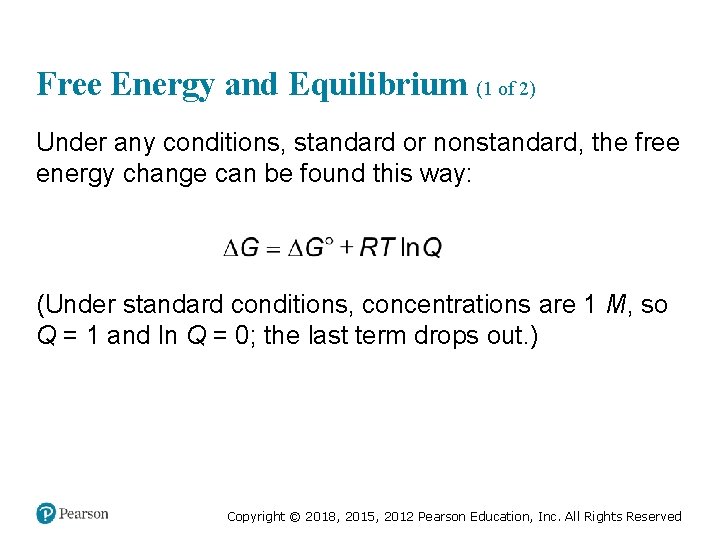 Free Energy and Equilibrium (1 of 2)

Under any conditions, standard or nonstandard, the free energy change can be found this way:

$\Delta G = \Delta G^\circ + RT \ln Q$

(Under standard conditions, concentrations are 1 $M$, so $Q$ = 1 and ln $Q$ = 0; the last term drops out.)

Pearson

Copyright © 2018, 2015, 2012 Pearson Education, Inc. All Rights Reserved